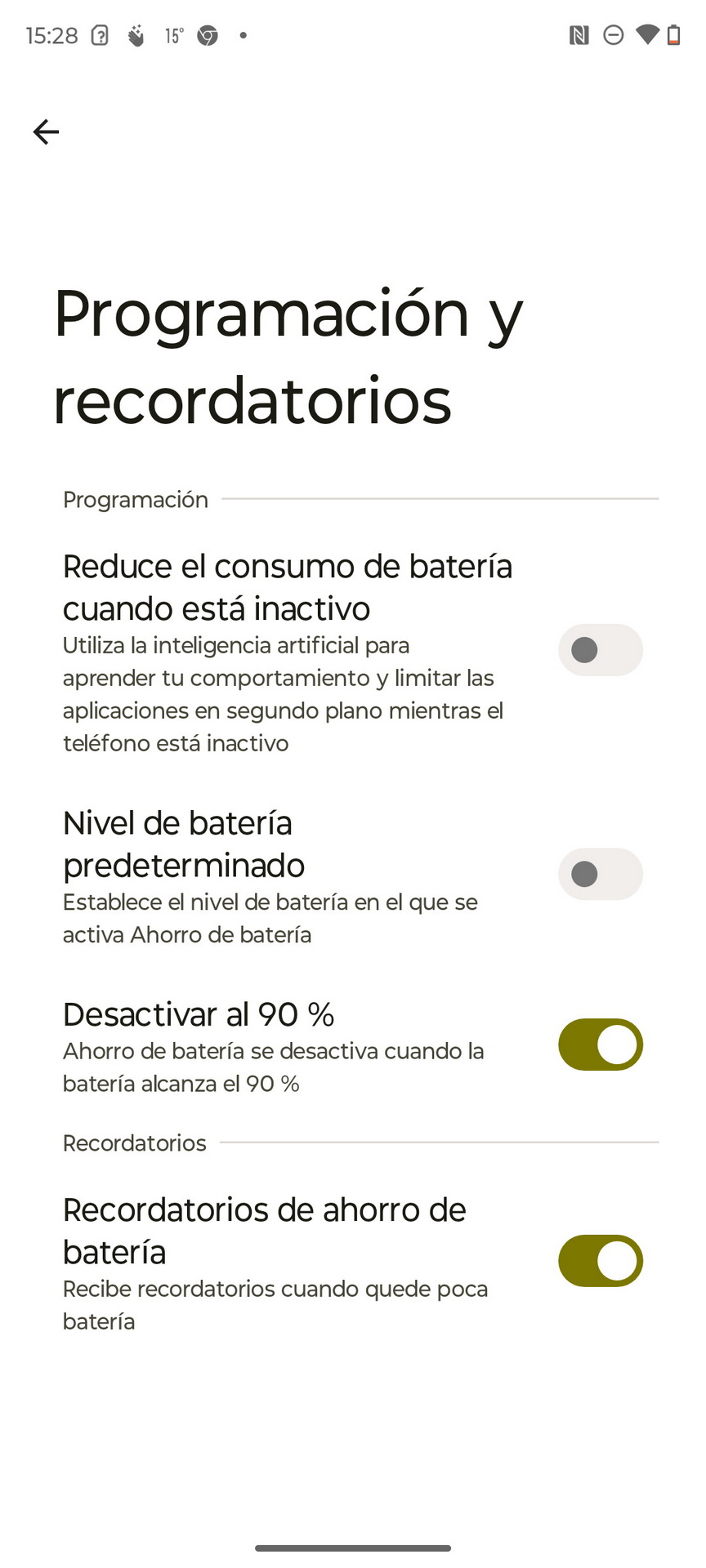 15:28 15°

Programación y recordatorios

Programación

Reduce el consumo de batería cuando está inactivo
Utiliza la inteligencia artificial para aprender tu comportamiento y limitar las aplicaciones en segundo plano mientras el teléfono está inactivo

Nivel de batería predeterminado
Establece el nivel de batería en el que se activa Ahorro de batería

Desactivar al 90 %
Ahorro de batería se desactiva cuando la batería alcanza el 90 %

Recordatorios

Recordatorios de ahorro de batería
Recibe recordatorios cuando quede poca batería